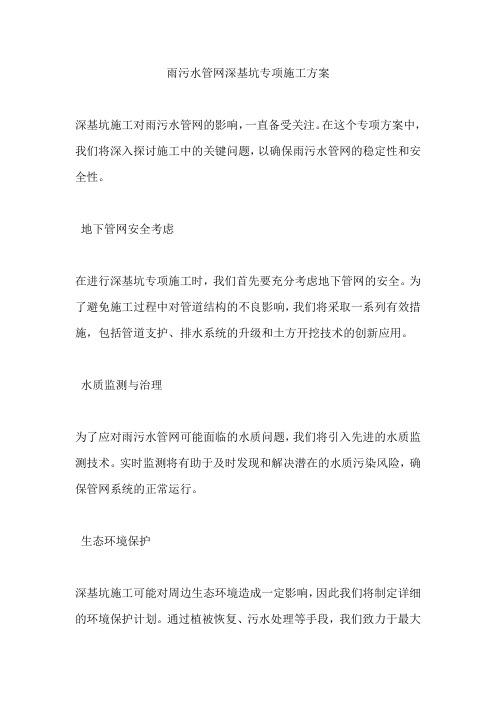 雨污水管网深基坑专项施工方案

深基坑施工对雨污水管网的影响，一直备受关注。在这个专项方案中，我们将深入探讨施工中的关键问题，以确保雨污水管网的稳定性和安全性。

地下管网安全考虑

在进行深基坑专项施工时，我们首先要充分考虑地下管网的安全。为了避免施工过程中对管道结构的不良影响，我们将采取一系列有效措施，包括管道支护、排水系统的升级和土方开挖技术的创新应用。

水质监测与治理

为了应对雨污水管网可能面临的水质问题，我们将引入先进的水质监测技术。实时监测将有助于及时发现和解决潜在的水质污染风险，确保管网系统的正常运行。

生态环境保护

深基坑施工可能对周边生态环境造成一定影响，因此我们将制定详细的环境保护计划。通过植被恢复、污水处理等手段，我们致力于最大